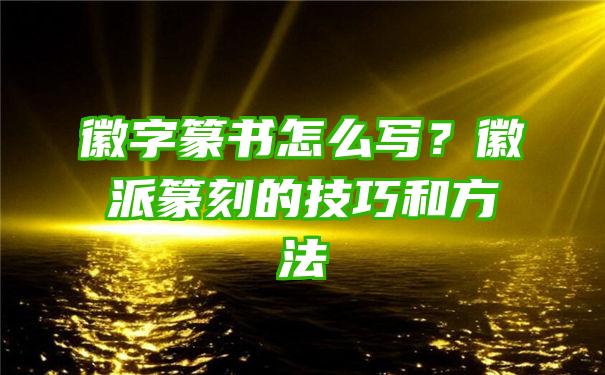 徽字篆书怎么写？徽派篆刻的技巧和方法